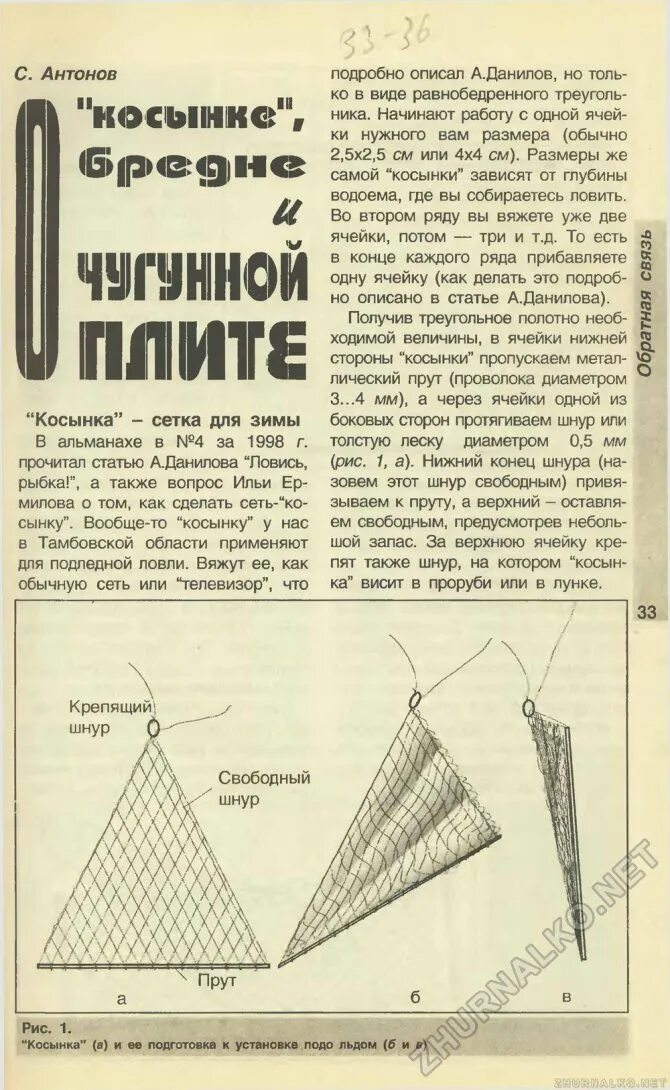 33-36

С. Антонов

О "косынке", бредне и чугунной плите

"Косынка" – сетка для зимы

В альманахе в №4 за 1998 г. прочитал статью А.Данилова "Ловись, рыбка!", а также вопрос Ильи Ермилова о том, как сделать сеть-"косынку". Вообще-то "косынку" у нас в Тамбовской области применяют для подледной ловли. Вяжут ее, как обычную сеть или "телевизор", что подробно описал А.Данилов, но только в виде равнобедренного треугольника. Начинают работу с одной ячейки нужного вам размера (обычно 2,5х2,5 см или 4х4 см). Размеры же самой "косынки" зависят от глубины водоема, где вы собираетесь ловить. Во втором ряду вы вяжете уже две ячейки, потом — три и т.д. То есть в конце каждого ряда прибавляете одну ячейку (как делать это подробно описано в статье А.Данилова).

Получив треугольное полотно необходимой величины, в ячейки нижней стороны "косынки" пропускаем металлический прут (проволока диаметром 3...4 мм), а через ячейки одной из боковых сторон протягиваем шнур или толстую леску диаметром 0,5 мм (рис. 1, а). Нижний конец шнура (назовем этот шнур свободным) привязываем к пруту, а верхний – оставляем свободным, предусмотрев небольшой запас. За верхнюю ячейку крепят также шнур, на котором "косынка" висит в проруби или в лунке.

Обратная связь

33

Крепящий шнур

Свободный шнур

Прут

а

б

в

Рис. 1.
"Косынка" (а) и ее подготовка к установке подо льдом (б и в)

ZHURNALKO.NET

ZHURNALKO.NET